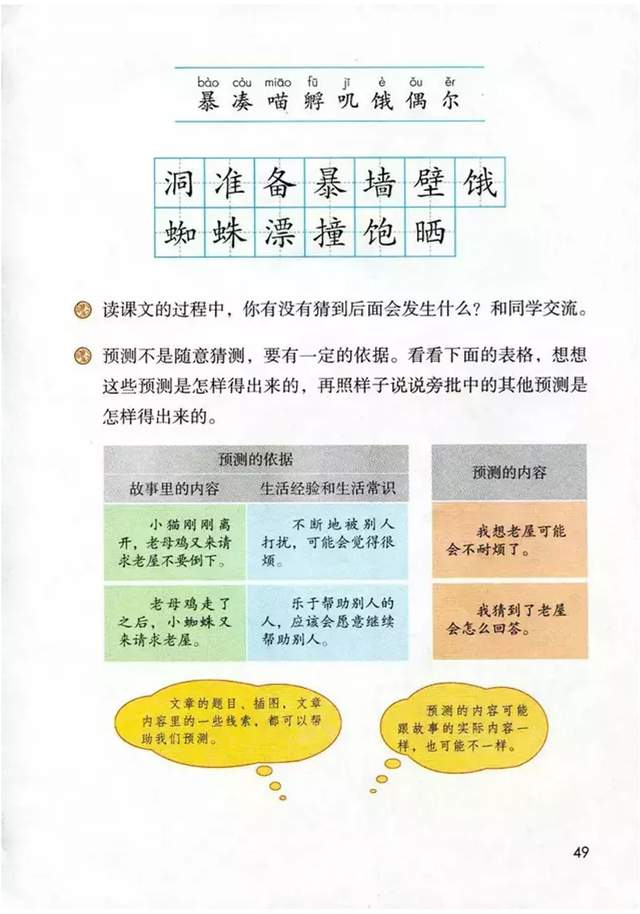 bào còu miāo fū jī è ǒu ěr
暴 凑 喵 孵 叽 饿 偶 尔

洞 准 备 暴 墙 壁 饿
蜘 蛛 漂 撞 饱 晒

读课文的过程中，你有没有猜到后面会发生什么？和同学交流。

预测不是随意猜测，要有一定的依据。看看下面的表格，想想这些预测是怎样得出来的，再照样子说说旁批中的其他预测是怎样得出来的。

| 预测的依据 |  | 预测的内容 |
|---|---|---|
| 故事里的内容 | 生活经验和生活常识 |  |
| 小猫刚刚离开，老母鸡又来请求老屋不要倒下。 | 不断地被别人打扰，可能会觉得很烦。 | 我想老屋可能会不耐烦了。 |
| 老母鸡走了之后，小蜘蛛又来请求老屋。 | 乐于帮助别人的人，应该会愿意继续帮助别人。 | 我猜到了老屋会怎么回答。 |

文章的题目、插图，文章内容里的一些线索，都可以帮助我们预测。

预测的内容可能跟故事的实际内容一样，也可能不一样。

49